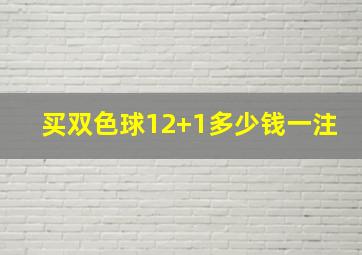 买双色球12+1多少钱一注